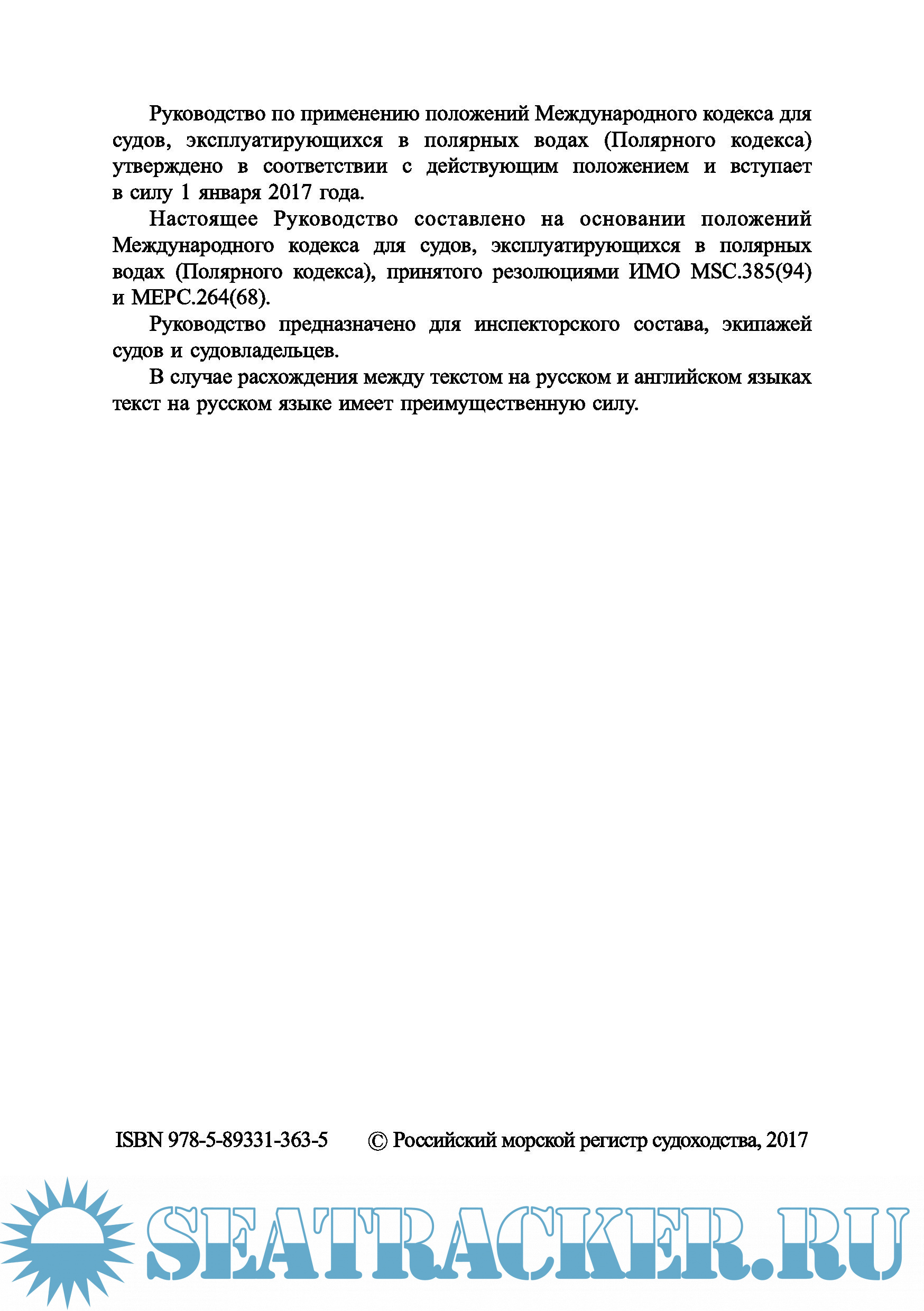 Руководство по применению положений Международного кодекса для судов, эксплуатирующихся в полярных водах (Полярного кодекса) утверждено в соответствии с действующим положением и вступает в силу 1 января 2017 года.

Настоящее Руководство составлено на основании положений Международного кодекса для судов, эксплуатирующихся в полярных водах (Полярного кодекса), принятого резолюциями ИМО MSC.385(94) и MEPC.264(68).

Руководство предназначено для инспекторского состава, экипажей судов и судовладельцев.

В случае расхождения между текстом на русском и английском языках текст на русском языке имеет преимущественную силу.

ISBN 978-5-89331-363-5 © Российский морской регистр судоходства, 2017

SEATRACKER.RU